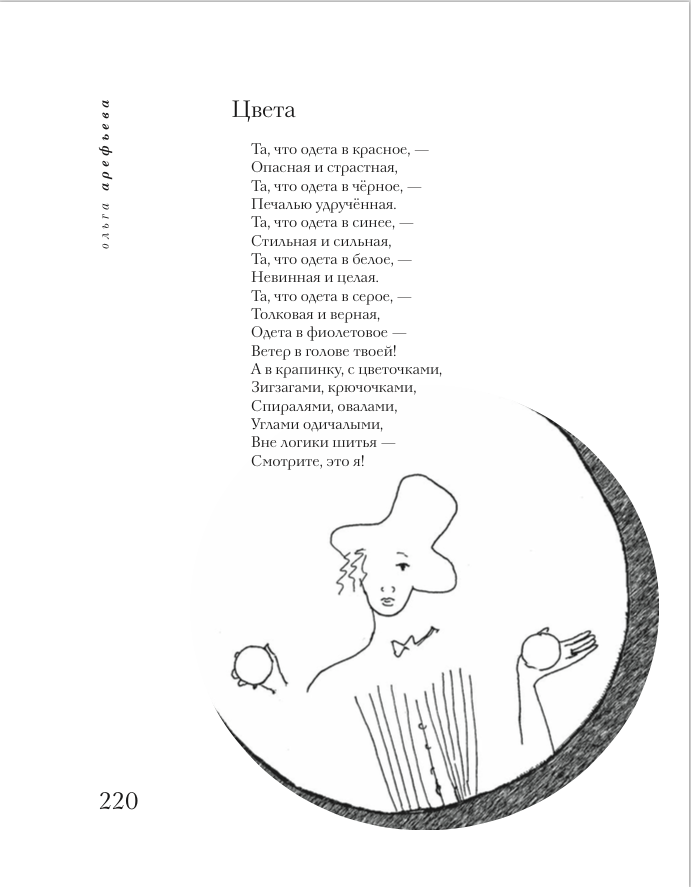 ольга арефьева

Цвета

Та, что одета в красное, —
Опасная и страстная,
Та, что одета в чёрное, —
Печалью удручённая.
Та, что одета в синее, —
Стильная и сильная,
Та, что одета в белое, —
Невинная и целая.
Та, что одета в серое, —
Толковая и верная,
Одета в фиолетовое —
Ветер в голове твоей!
А в крапинку, с цветочками,
Зигзагами, крючочками,
Спиралями, овалами,
Углами одичалыми,
Вне логики шитья —
Смотрите, это я!

220